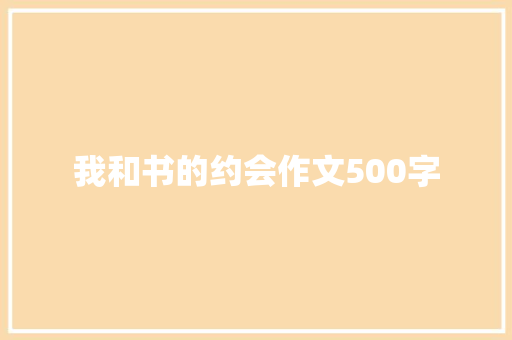 我和书的约会作文500字